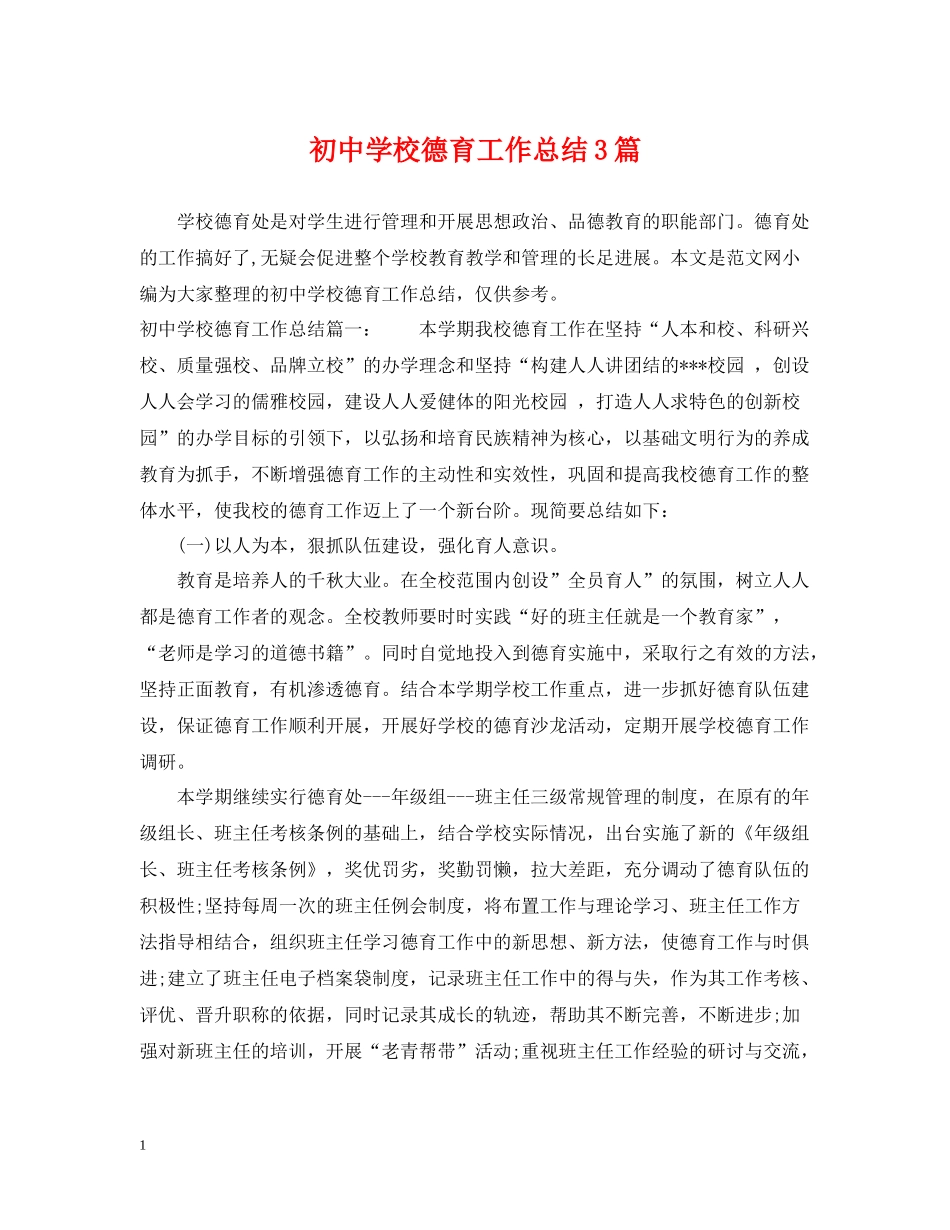 初中学校德育工作总结3篇

学校德育处是对学生进行管理和开展思想政治、品德教育的职能部门。德育处的工作搞好了,无疑会促进整个学校教育教学和管理的长足进展。本文是范文网小编为大家整理的初中学校德育工作总结，仅供参考。

初中学校德育工作总结篇一： 本学期我校德育工作在坚持“人本和校、科研兴校、质量强校、品牌立校”的办学理念和坚持“构建人人讲团结的***校园 ，创设人人会学习的儒雅校园，建设人人爱健体的阳光校园 ，打造人人求特色的创新校园”的办学目标的引领下，以弘扬和培育民族精神为核心，以基础文明行为的养成教育为抓手，不断增强德育工作的主动性和实效性，巩固和提高我校德育工作的整体水平，使我校的德育工作迈上了一个新台阶。现简要总结如下：

(一)以人为本，狠抓队伍建设，强化育人意识。

教育是培养人的千秋大业。在全校范围内创设”全员育人”的氛围，树立人人都是德育工作者的观念。全校教师要时时实践“好的班主任就是一个教育家”，“老师是学习的道德书籍”。同时自觉地投入到德育实施中，采取行之有效的方法，坚持正面教育，有机渗透德育。结合本学期学校工作重点，进一步抓好德育队伍建设，保证德育工作顺利开展，开展好学校的德育沙龙活动，定期开展学校德育工作调研。

本学期继续实行德育处---年级组---班主任三级常规管理的制度，在原有的年级组长、班主任考核条例的基础上，结合学校实际情况，出台实施了新的《年级组长、班主任考核条例》，奖优罚劣，奖勤罚懒，拉大差距，充分调动了德育队伍的积极性;坚持每周一次的班主任例会制度，将布置工作与理论学习、班主任工作方法指导相结合，组织班主任学习德育工作中的新思想、新方法，使德育工作与时俱进;建立了班主任电子档案袋制度，记录班主任工作中的得与失，作为其工作考核、评优、晋升职称的依据，同时记录其成长的轨迹，帮助其不断完善，不断进步;加强对新班主任的培训，开展“老青帮带”活动;重视班主任工作经验的研讨与交流，

1